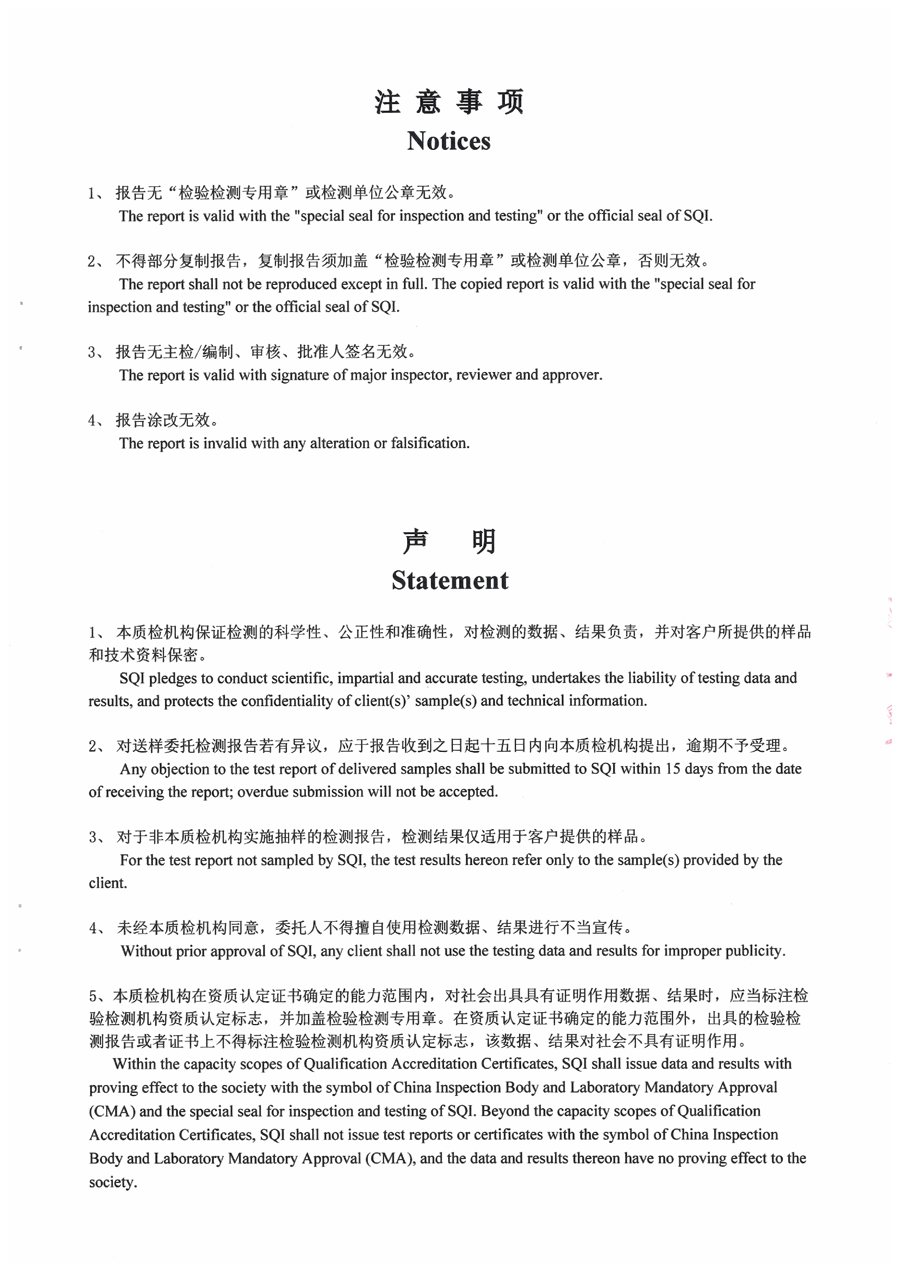 注 意 事 项
Notices

1、 报告无“检验检测专用章”或检测单位公章无效。
The report is valid with the "special seal for inspection and testing" or the official seal of SQI.

2、 不得部分复制报告，复制报告须加盖“检验检测专用章”或检测单位公章，否则无效。
The report shall not be reproduced except in full. The copied report is valid with the "special seal for inspection and testing" or the official seal of SQI.

3、 报告无主检/编制、审核、批准人签名无效。
The report is valid with signature of major inspector, reviewer and approver.

4、 报告涂改无效。
The report is invalid with any alteration or falsification.

声 明
Statement

1、 本质检机构保证检测的科学性、公正性和准确性，对检测的数据、结果负责，并对客户所提供的样品和技术资料保密。
SQI pledges to conduct scientific, impartial and accurate testing, undertakes the liability of testing data and results, and protects the confidentiality of client(s)' sample(s) and technical information.

2、 对送样委托检测报告若有异议，应于报告收到之日起十五日内向本质检机构提出，逾期不予受理。
Any objection to the test report of delivered samples shall be submitted to SQI within 15 days from the date of receiving the report; overdue submission will not be accepted.

3、 对于非本质检机构实施抽样的检测报告，检测结果仅适用于客户提供的样品。
For the test report not sampled by SQI, the test results hereon refer only to the sample(s) provided by the client.

4、 未经本质检机构同意，委托人不得擅自使用检测数据、结果进行不当宣传。
Without prior approval of SQI, any client shall not use the testing data and results for improper publicity.

5、本质检机构在资质认定证书确定的能力范围内，对社会出具具有证明作用数据、结果时，应当标注检验检测机构资质认定标志，并加盖检验检测专用章。在资质认定证书确定的能力范围外，出具的检验检测报告或者证书上不得标注检验检测机构资质认定标志，该数据、结果对社会不具有证明作用。
Within the capacity scopes of Qualification Accreditation Certificates, SQI shall issue data and results with proving effect to the society with the symbol of China Inspection Body and Laboratory Mandatory Approval (CMA) and the special seal for inspection and testing of SQI. Beyond the capacity scopes of Qualification Accreditation Certificates, SQI shall not issue test reports or certificates with the symbol of China Inspection Body and Laboratory Mandatory Approval (CMA), and the data and results thereon have no proving effect to the society.